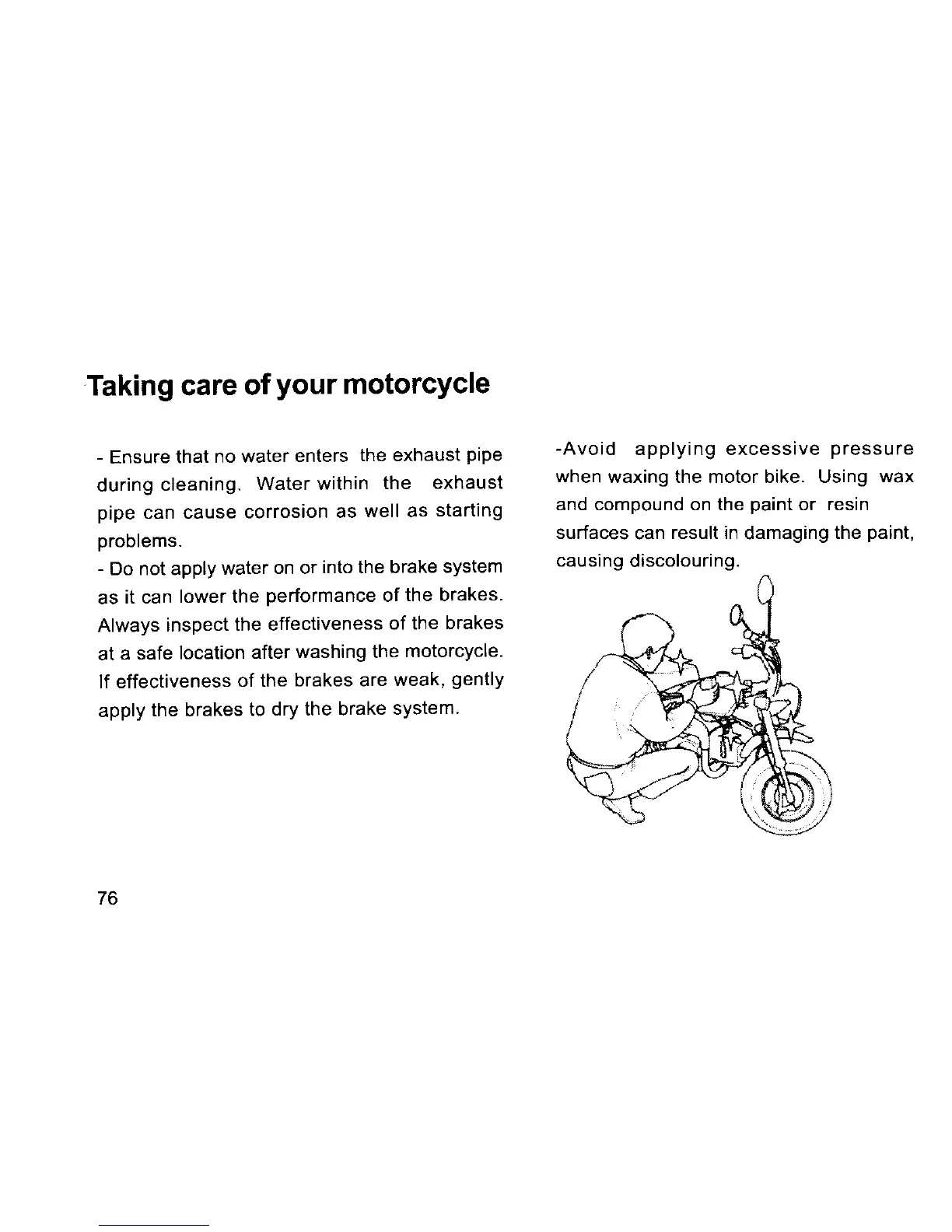 Taking care of your motorcycle

- Ensure that no water enters the exhaust pipe during cleaning. Water within the exhaust pipe can cause corrosion as well as starting problems.
- Do not apply water on or into the brake system as it can lower the performance of the brakes. Always inspect the effectiveness of the brakes at a safe location after washing the motorcycle. If effectiveness of the brakes are weak, gently apply the brakes to dry the brake system.

-Avoid applying excessive pressure when waxing the motor bike. Using wax and compound on the paint or resin surfaces can result in damaging the paint, causing discolouring.

76